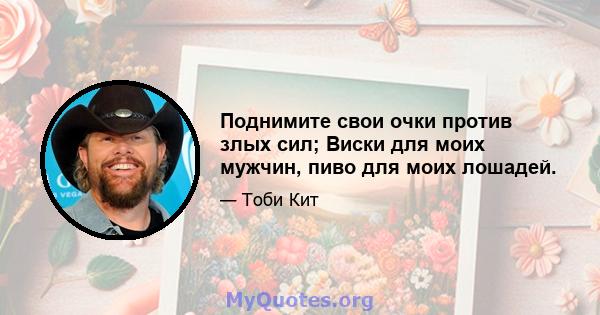 Поднимите свои очки против злых сил; Виски для моих мужчин, пиво для моих лошадей.

— Тоби Кит

MyQuotes.org